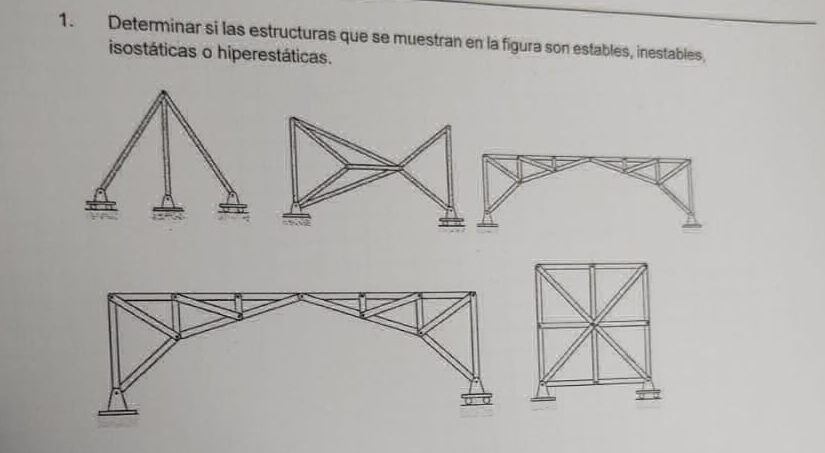 1. Determinar si las estructuras que se muestran en la figura son estables, inestables, isostáticas o hiperestáticas.